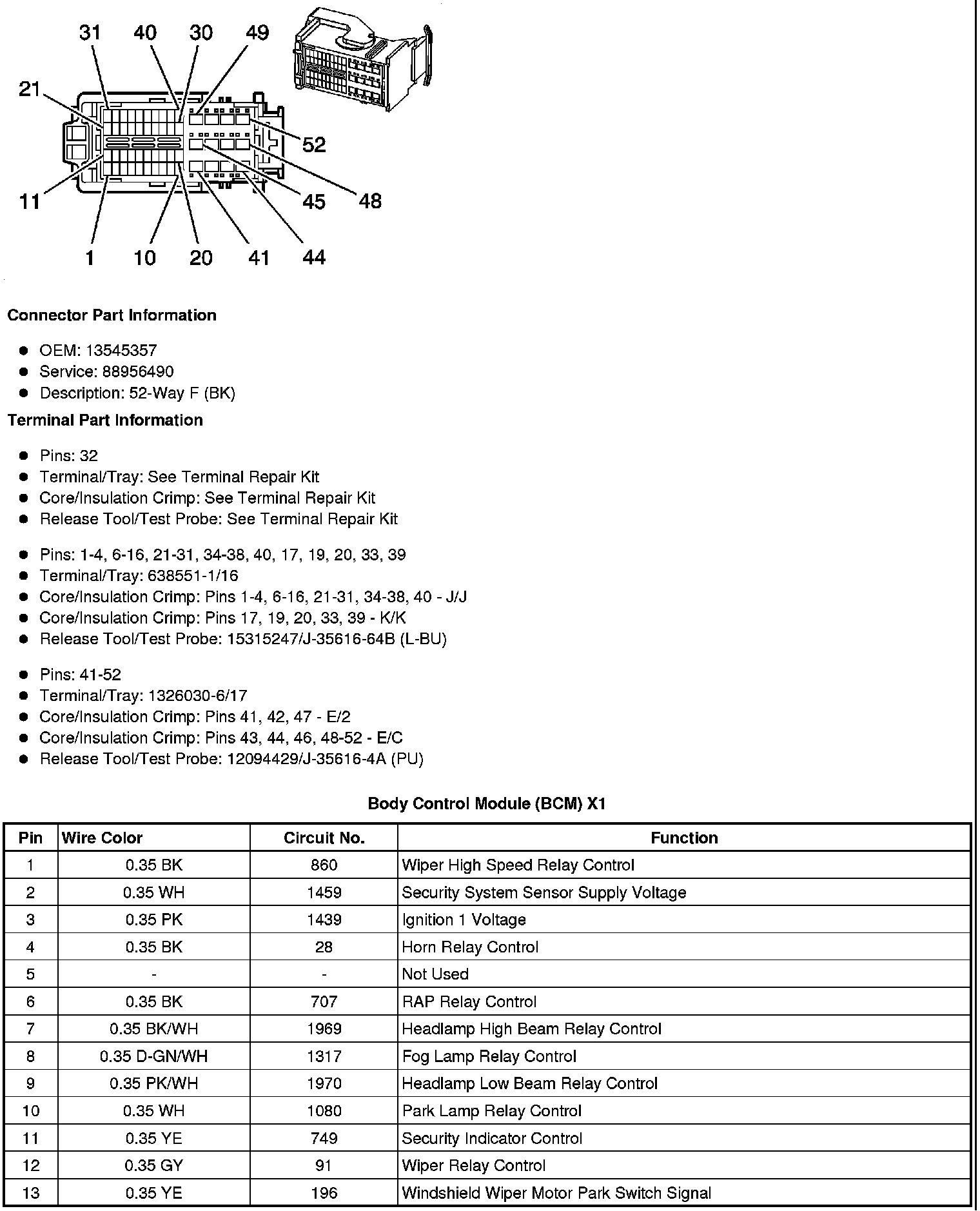 31 40 30 49
21
52
11
45 48
1 10 20 41 44

Connector Part Information

- OEM: 13545357
- Service: 88956490
- Description: 52-Way F (BK)

Terminal Part Information

- Pins: 32
- Terminal/Tray: See Terminal Repair Kit
- Core/Insulation Crimp: See Terminal Repair Kit
- Release Tool/Test Probe: See Terminal Repair Kit

- Pins: 1-4, 6-16, 21-31, 34-38, 40, 17, 19, 20, 33, 39
- Terminal/Tray: 638551-1/16
- Core/Insulation Crimp: Pins 1-4, 6-16, 21-31, 34-38, 40 - J/J
- Core/Insulation Crimp: Pins 17, 19, 20, 33, 39 - K/K
- Release Tool/Test Probe: 15315247/J-35616-64B (L-BU)

- Pins: 41-52
- Terminal/Tray: 1326030-6/17
- Core/Insulation Crimp: Pins 41, 42, 47 - E/2
- Core/Insulation Crimp: Pins 43, 44, 46, 48-52 - E/C
- Release Tool/Test Probe: 12094429/J-35616-4A (PU)

Body Control Module (BCM) X1

| Pin | Wire Color | Circuit No. | Function |
|---|---|---|---|
| 1 | 0.35 BK | 860 | Wiper High Speed Relay Control |
| 2 | 0.35 WH | 1459 | Security System Sensor Supply Voltage |
| 3 | 0.35 PK | 1439 | Ignition 1 Voltage |
| 4 | 0.35 BK | 28 | Horn Relay Control |
| 5 | - | - | Not Used |
| 6 | 0.35 BK | 707 | RAP Relay Control |
| 7 | 0.35 BK/WH | 1969 | Headlamp High Beam Relay Control |
| 8 | 0.35 D-GN/WH | 1317 | Fog Lamp Relay Control |
| 9 | 0.35 PK/WH | 1970 | Headlamp Low Beam Relay Control |
| 10 | 0.35 WH | 1080 | Park Lamp Relay Control |
| 11 | 0.35 YE | 749 | Security Indicator Control |
| 12 | 0.35 GY | 91 | Wiper Relay Control |
| 13 | 0.35 YE | 196 | Windshield Wiper Motor Park Switch Signal |